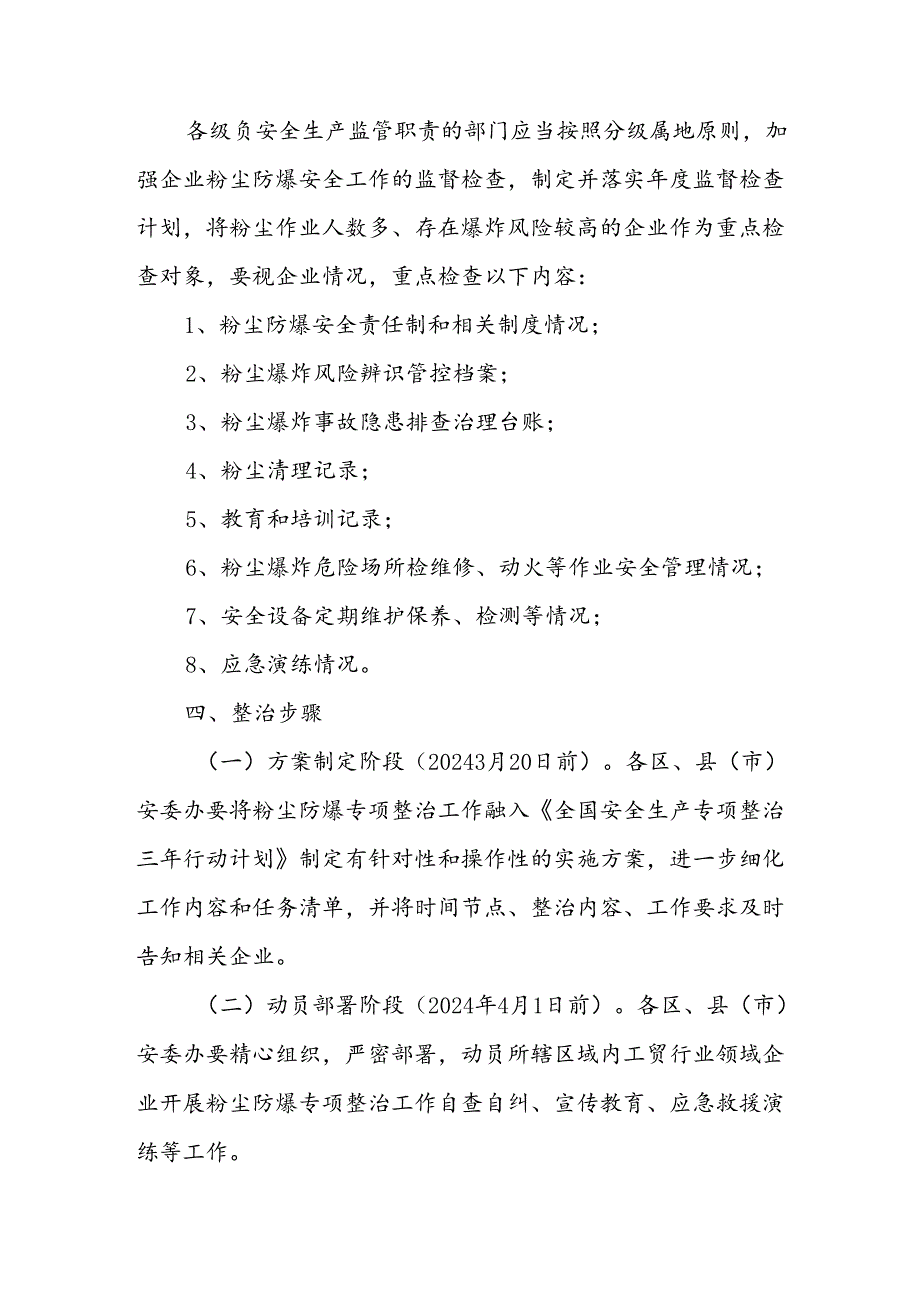 各级负安全生产监管职责的部门应当按照分级属地原则，加强企业粉尘防爆安全工作的监督检查，制定并落实年度监督检查计划，将粉尘作业人数多、存在爆炸风险较高的企业作为重点检查对象，要视企业情况，重点检查以下内容：

1、粉尘防爆安全责任制和相关制度情况；

2、粉尘爆炸风险辨识管控档案；

3、粉尘爆炸事故隐患排查治理台账；

4、粉尘清理记录；

5、教育和培训记录；

6、粉尘爆炸危险场所检维修、动火等作业安全管理情况；

7、安全设备定期维护保养、检测等情况；

8、应急演练情况。

四、整治步骤

（一）方案制定阶段（20243月20日前）。各区、县（市）安委办要将粉尘防爆专项整治工作融入《全国安全生产专项整治三年行动计划》制定有针对性和操作性的实施方案，进一步细化工作内容和任务清单，并将时间节点、整治内容、工作要求及时告知相关企业。

（二）动员部署阶段（2024年4月1日前）。各区、县（市）安委办要精心组织，严密部署，动员所辖区域内工贸行业领域企业开展粉尘防爆专项整治工作自查自纠、宣传教育、应急救援演练等工作。